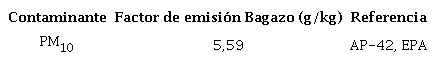 | Contaminante | Factor de emisión Bagazo (g/kg) | Referencia |
|---|---|---|
| $PM_{10}$ | 5,59 | AP-42, EPA |